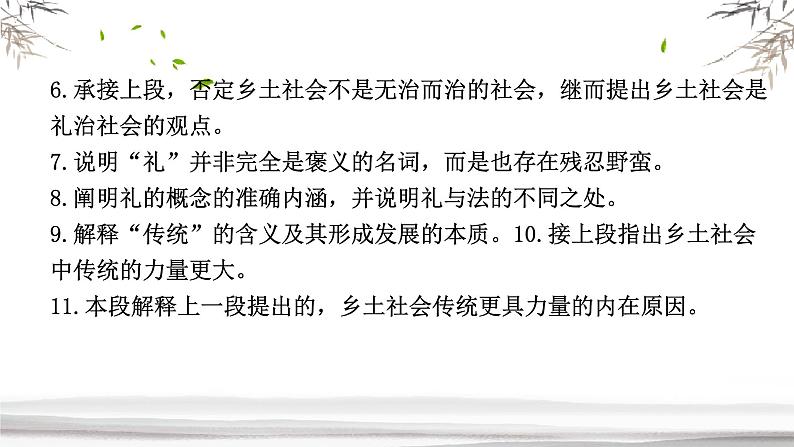 6.承接上段，否定乡土社会不是无治而治的社会，继而提出乡土社会是礼治社会的观点。
7.说明“礼”并非完全是褒义的名词，而是也存在残忍野蛮。
8.阐明礼的概念的准确内涵，并说明礼与法的不同之处。
9.解释“传统”的含义及其形成发展的本质。10.接上段指出乡土社会中传统的力量更大。
11.本段解释上一段提出的，乡土社会传统更具力量的内在原因。